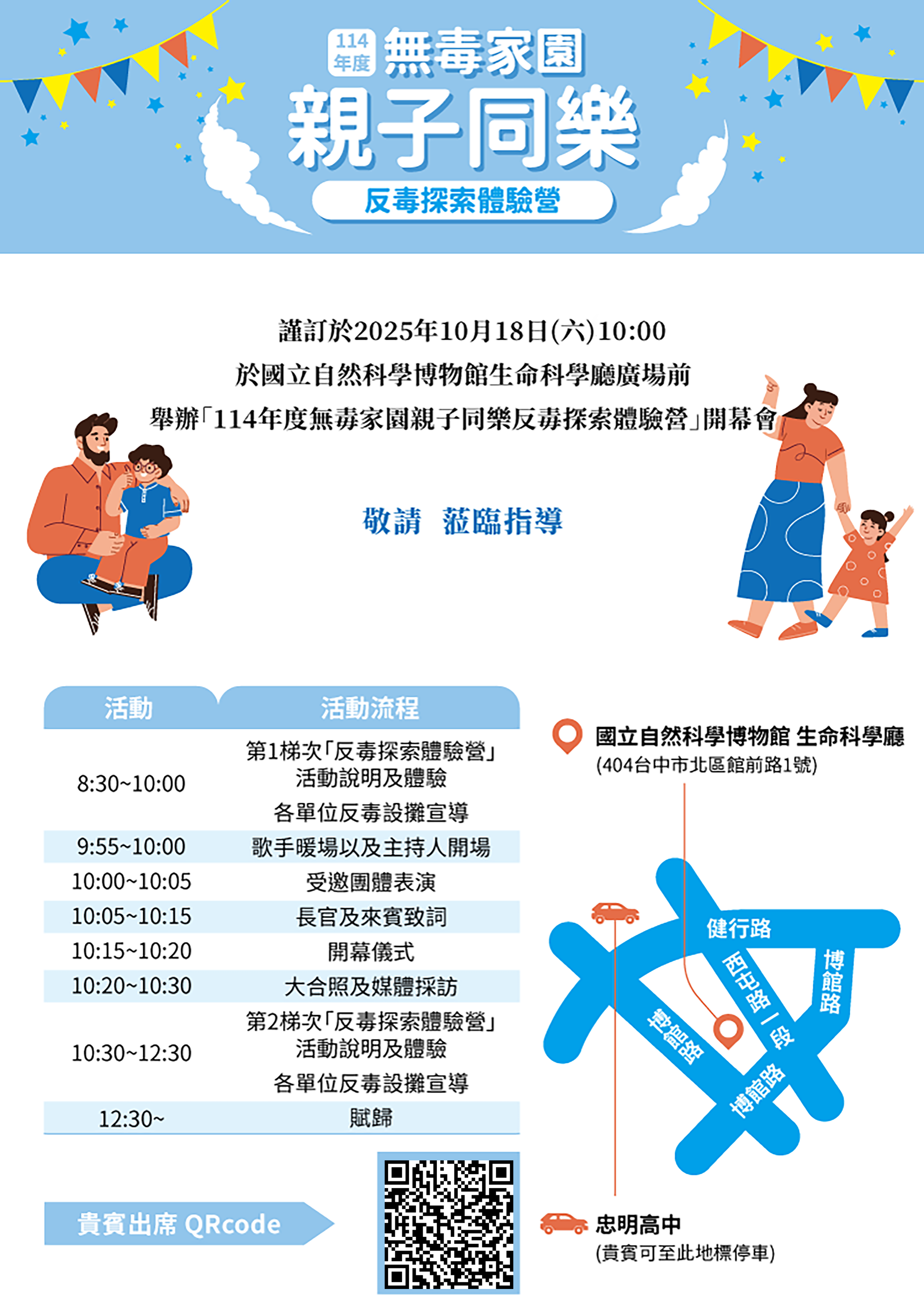 114年度 無毒家園

親子同樂

反毒探索體驗營

謹訂於2025年10月18日(六)10:00

於國立自然科學博物館生命科學廳廣場前

舉辦「114年度無毒家園親子同樂反毒探索體驗營」開幕會

敬請 蒞臨指導

| 活動 | 活動流程 |
|---|---|
| 8:30~10:00 | 第1梯次「反毒探索體驗營」活動說明及體驗 各單位反毒設攤宣導 |
| 9:55~10:00 | 歌手暖場以及主持人開場 |
| 10:00~10:05 | 受邀團體表演 |
| 10:05~10:15 | 長官及來賓致詞 |
| 10:15~10:20 | 開幕儀式 |
| 10:20~10:30 | 大合照及媒體採訪 |
| 10:30~12:30 | 第2梯次「反毒探索體驗營」活動說明及體驗 各單位反毒設攤宣導 |
| 12:30~ | 賦歸 |

貴賓出席 QRcode

國立自然科學博物館 生命科學廳
(404台中市北區館前路1號)

健行路
西屯路一段
博館路
博館路
博館路

忠明高中
(貴賓可至此地標停車)